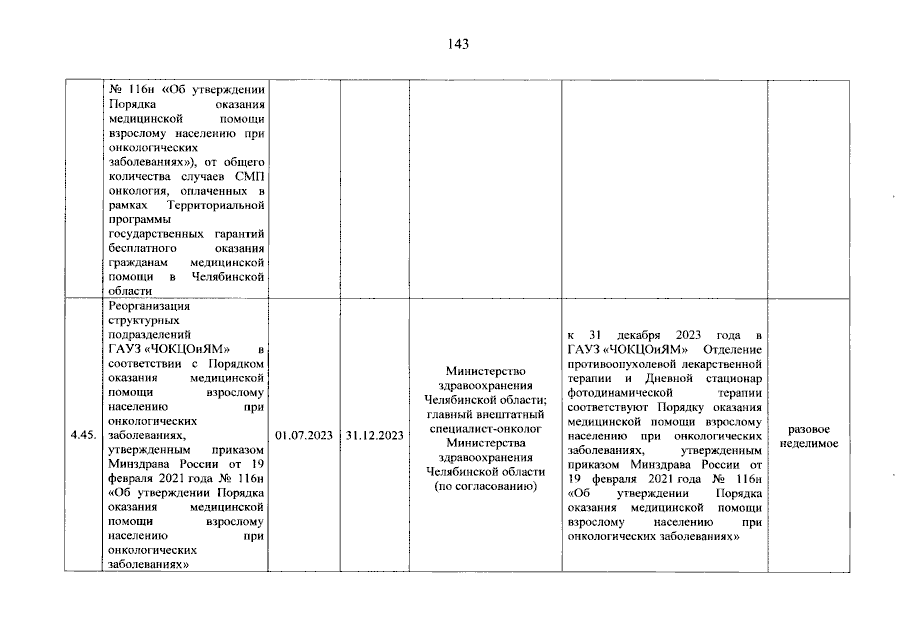 143

|  | № 116н «Об утверждении Порядка оказания медицинской помощи взрослому населению при онкологических заболеваниях»), от общего количества случаев СМП онкология, оплаченных в рамках Территориальной программы государственных гарантий бесплатного оказания гражданам медицинской помощи в Челябинской области |  |  |  |  |  |
|---|---|---|---|---|---|---|
| 4.45. | Реорганизация структурных подразделений ГАУЗ «ЧОКЦОиЯМ» в соответствии с Порядком оказания медицинской помощи взрослому населению при онкологических заболеваниях, утвержденным приказом Минздрава России от 19 февраля 2021 года № 116н «Об утверждении Порядка оказания медицинской помощи взрослому населению при онкологических заболеваниях» | 01.07.2023 | 31.12.2023 | Министерство здравоохранения Челябинской области; главный внештатный специалист-онколог Министерства здравоохранения Челябинской области (по согласованию) | к 31 декабря 2023 года в ГАУЗ «ЧОКЦОиЯМ» Отделение противоопухолевой лекарственной терапии и Дневной стационар фотодинамической терапии соответствуют Порядку оказания медицинской помощи взрослому населению при онкологических заболеваниях, утвержденным приказом Минздрава России от 19 февраля 2021 года № 116н «Об утверждении Порядка оказания медицинской помощи взрослому населению при онкологических заболеваниях» | разовое неделимое |